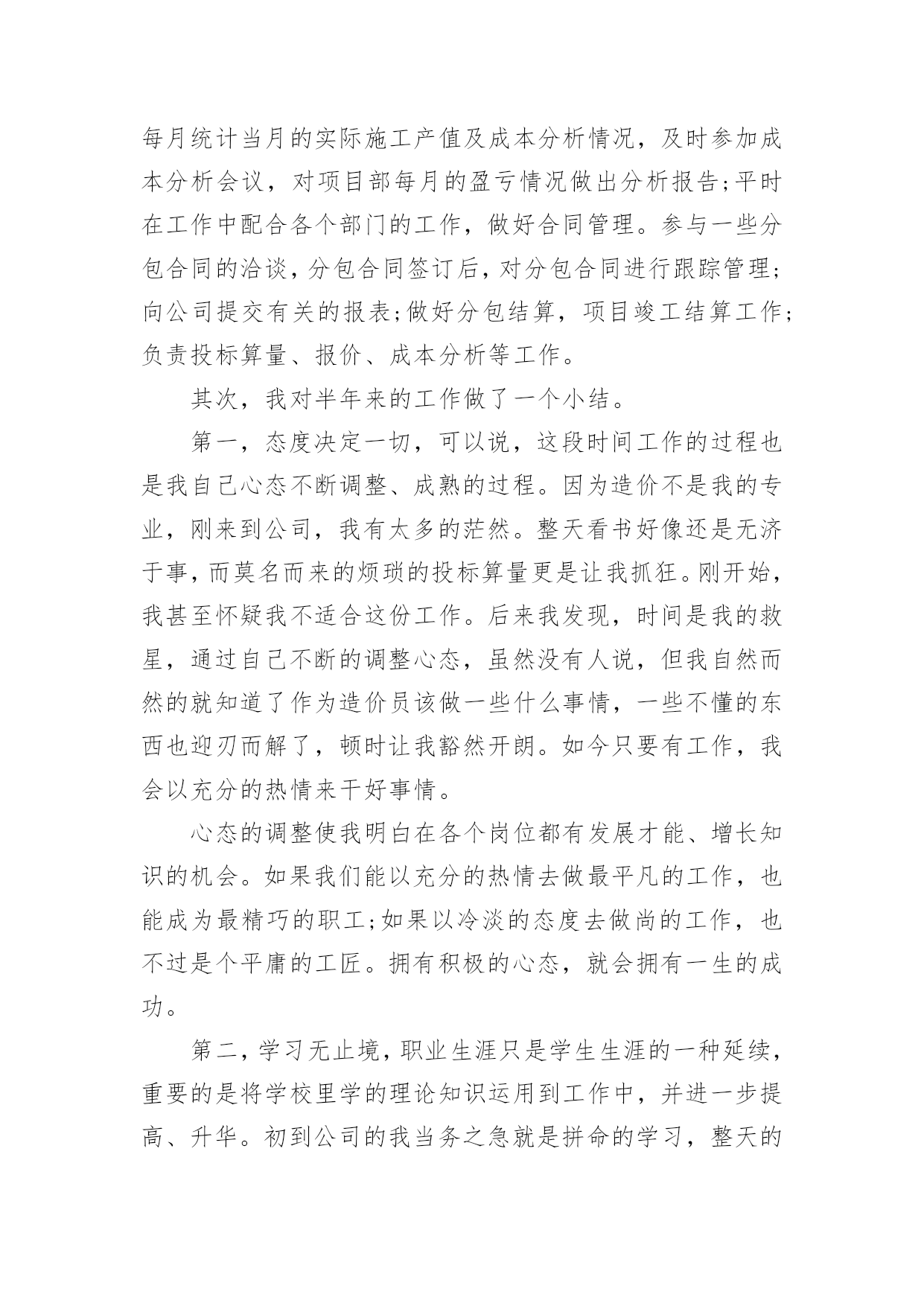 每月统计当月的实际施工产值及成本分析情况，及时参加成本分析会议，对项目部每月的盈亏情况做出分析报告;平时在工作中配合各个部门的工作，做好合同管理。参与一些分包合同的洽谈，分包合同签订后，对分包合同进行跟踪管理;向公司提交有关的报表;做好分包结算，项目竣工结算工作;负责投标算量、报价、成本分析等工作。

其次，我对半年来的工作做了一个小结。

第一，态度决定一切，可以说，这段时间工作的过程也是我自己心态不断调整、成熟的过程。因为造价不是我的专业，刚来到公司，我有太多的茫然。整天看书好像还是无济于事，而莫名而来的烦琐的投标算量更是让我抓狂。刚开始，我甚至怀疑我不适合这份工作。后来我发现，时间是我的救星，通过自己不断的调整心态，虽然没有人说，但我自然而然的就知道了作为造价员该做一些什么事情，一些不懂的东西也迎刃而解了，顿时让我豁然开朗。如今只要有工作，我会以充分的热情来干好事情。

心态的调整使我明白在各个岗位都有发展才能、增长知识的机会。如果我们能以充分的热情去做最平凡的工作，也能成为最精巧的职工;如果以冷淡的态度去做尚的工作，也不过是个平庸的工匠。拥有积极的心态，就会拥有一生的成功。

第二，学习无止境，职业生涯只是学生生涯的一种延续，重要的是将学校里学的理论知识运用到工作中，并进一步提高、升华。初到公司的我当务之急就是拼命的学习，整天的